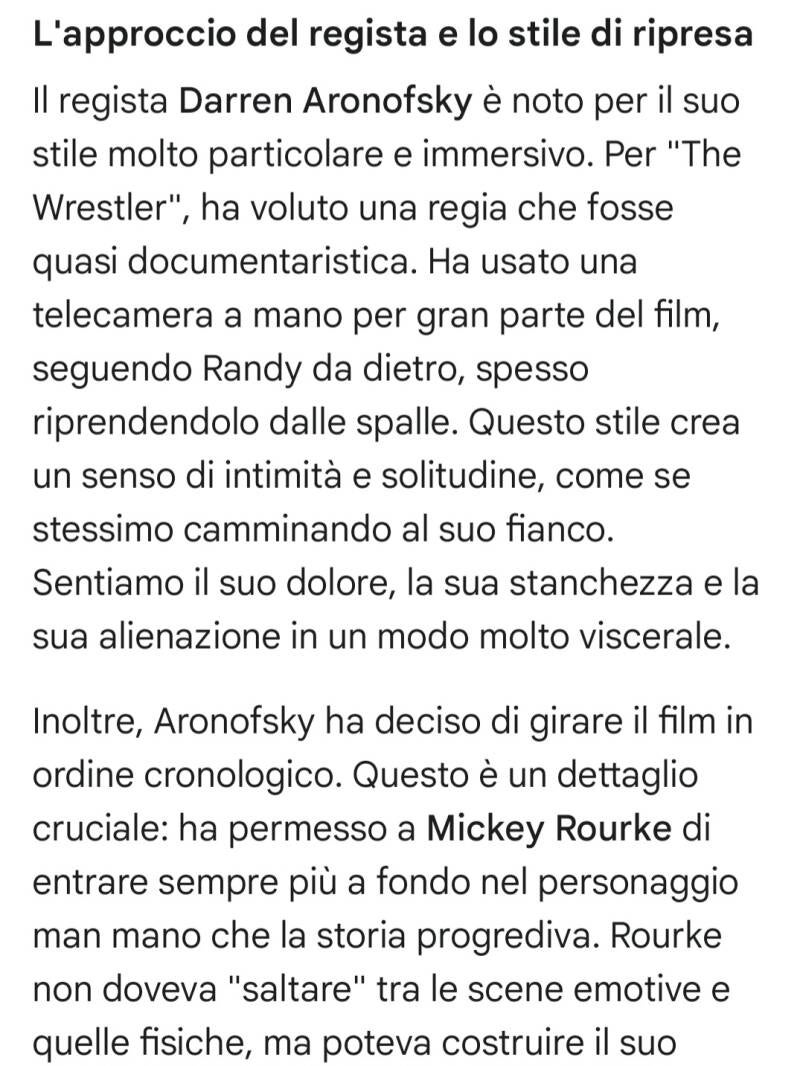 L'approccio del regista e lo stile di ripresa

Il regista Darren Aronofsky è noto per il suo stile molto particolare e immersivo. Per "The Wrestler", ha voluto una regia che fosse quasi documentaristica. Ha usato una telecamera a mano per gran parte del film, seguendo Randy da dietro, spesso riprendendolo dalle spalle. Questo stile crea un senso di intimità e solitudine, come se stessimo camminando al suo fianco. Sentiamo il suo dolore, la sua stanchezza e la sua alienazione in un modo molto viscerale.

Inoltre, Aronofsky ha deciso di girare il film in ordine cronologico. Questo è un dettaglio cruciale: ha permesso a Mickey Rourke di entrare sempre più a fondo nel personaggio man mano che la storia progrediva. Rourke non doveva "saltare" tra le scene emotive e quelle fisiche, ma poteva costruire il suo